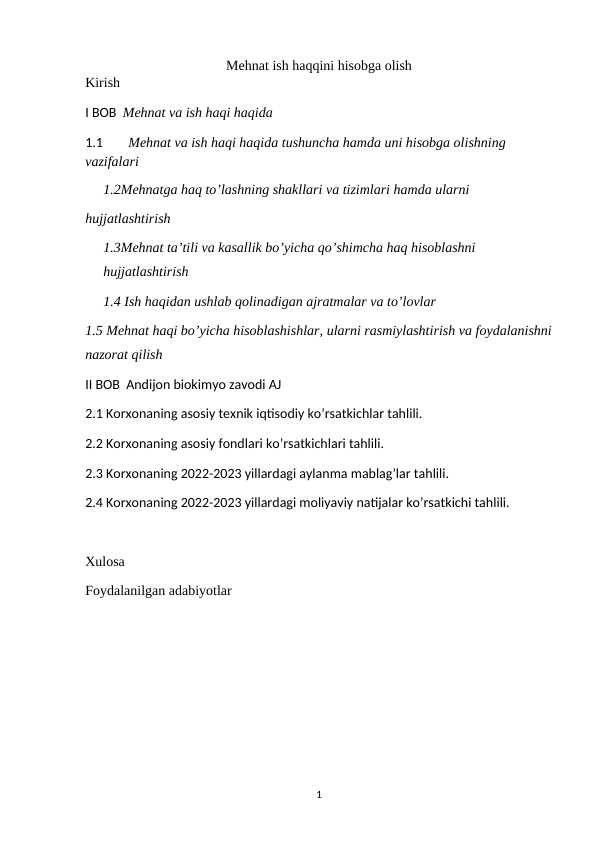 Mehnat ish haqqini hisobga olish

Kirish

I BOB Mehnat va ish haqi haqida

1.1 Mehnat va ish haqi haqida tushuncha hamda uni hisobga olishning vazifalari

1.2Mehnatga haq to'lashning shakllari va tizimlari hamda ularni hujjatlashtirish

1.3Mehnat ta'tili va kasallik bo'yicha qo'shimcha haq hisoblashni hujjatlashtirish

1.4 Ish haqidan ushlab qolinadigan ajratmalar va to'lovlar

1.5 Mehnat haqi bo'yicha hisoblashishlar, ularni rasmiylashtirish va foydalanishni nazorat qilish

II BOB Andijon biokimyo zavodi AJ

2.1 Korxonaning asosiy texnik iqtisodiy ko'rsatkichlar tahlili.

2.2 Korxonaning asosiy fondlari ko'rsatkichlari tahlili.

2.3 Korxonaning 2022-2023 yillardagi aylanma mablag'lar tahlili.

2.4 Korxonaning 2022-2023 yillardagi moliyaviy natijalar ko'rsatkichi tahlili.

Xulosa

Foydalanilgan adabiyotlar

1